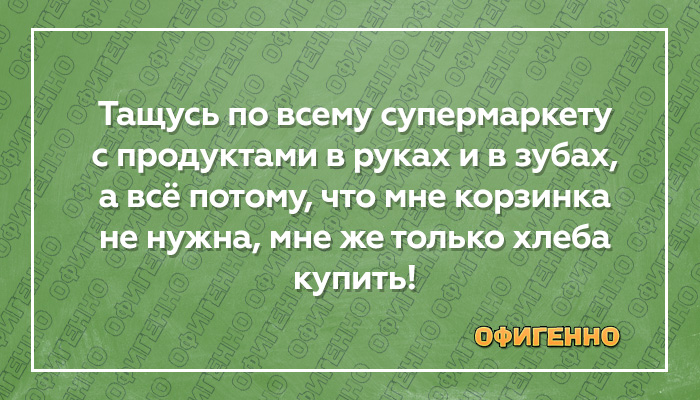 Тащусь по всему супермаркету с продуктами в руках и в зубах, а всё потому, что мне корзинка не нужна, мне же только хлеба купить!

ОФИГЕННО